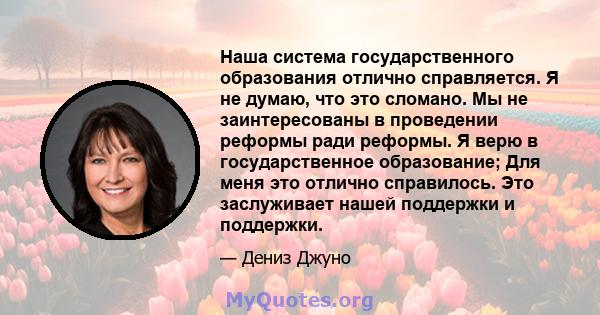 Наша система государственного образования отлично справляется. Я не думаю, что это сломано. Мы не заинтересованы в проведении реформы ради реформы. Я верю в государственное образование; Для меня это отлично справилось. Это заслуживает нашей поддержки и поддержки.

— Дениз Джуно

MyQuotes.org